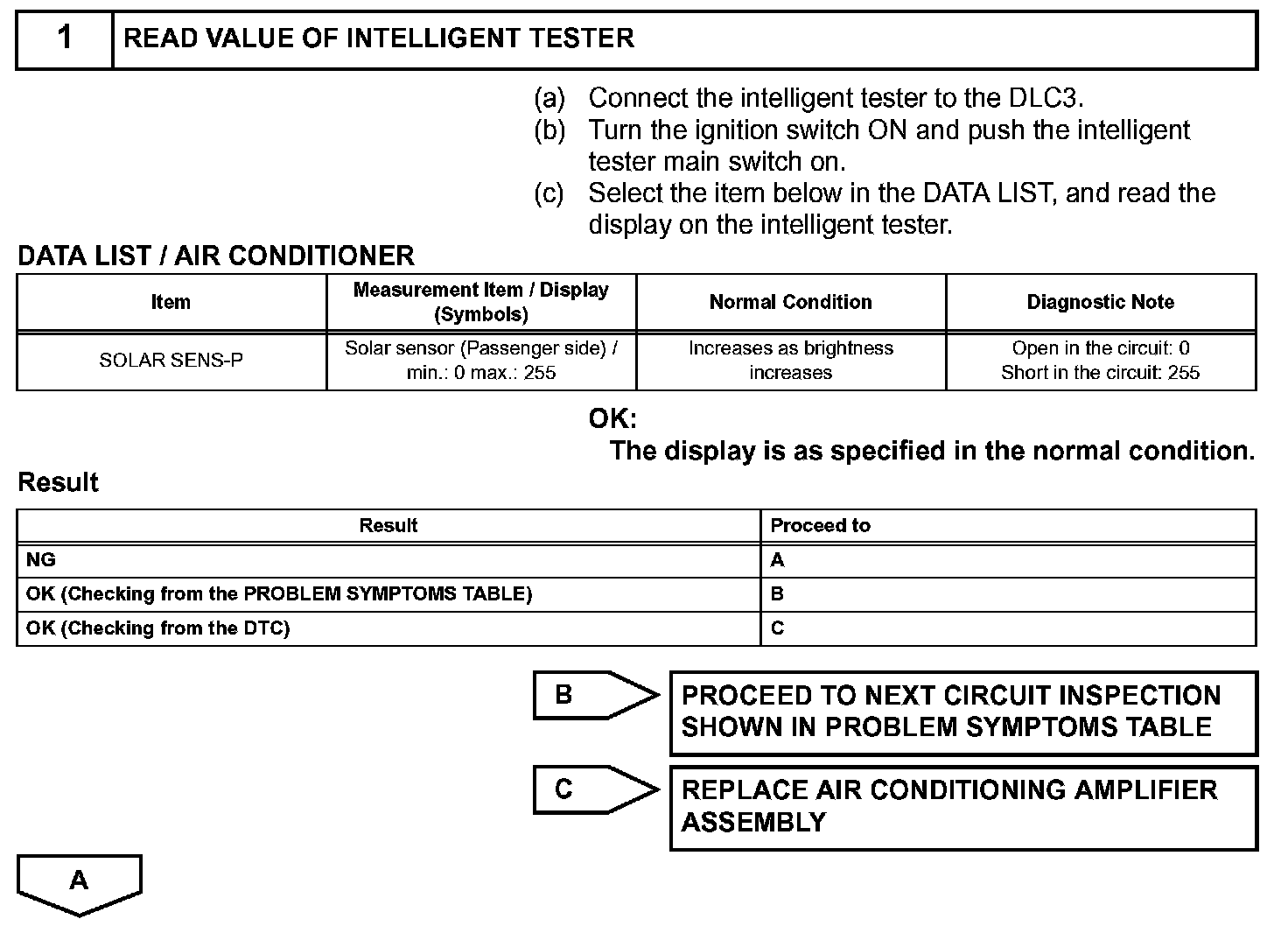 1 READ VALUE OF INTELLIGENT TESTER

(a) Connect the intelligent tester to the DLC3.
(b) Turn the ignition switch ON and push the intelligent tester main switch on.
(c) Select the item below in the DATA LIST, and read the display on the intelligent tester.

DATA LIST / AIR CONDITIONER

| Item | Measurement Item / Display (Symbols) | Normal Condition | Diagnostic Note |
|---|---|---|---|
| SOLAR SENS-P | Solar sensor (Passenger side) / min.: 0 max.: 255 | Increases as brightness increases | Open in the circuit: 0 Short in the circuit: 255 |

OK:
The display is as specified in the normal condition.

Result

| Result | Proceed to |
|---|---|
| NG | A |
| OK (Checking from the PROBLEM SYMPTOMS TABLE) | B |
| OK (Checking from the DTC) | C |

B PROCEED TO NEXT CIRCUIT INSPECTION SHOWN IN PROBLEM SYMPTOMS TABLE

C REPLACE AIR CONDITIONING AMPLIFIER ASSEMBLY

A